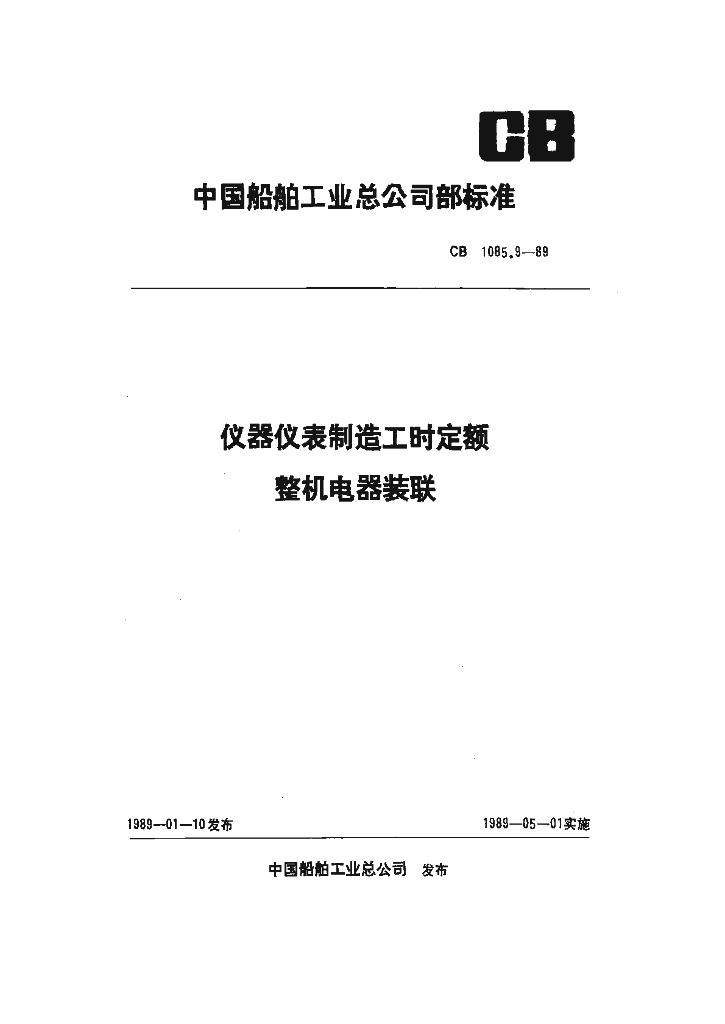 CB

中国船舶工业总公司部标准

CB 1085.9—89

仪器仪表制造工时定额
整机电器装联

1989—01—10发布

1989—05—01实施

中国船舶工业总公司 发布